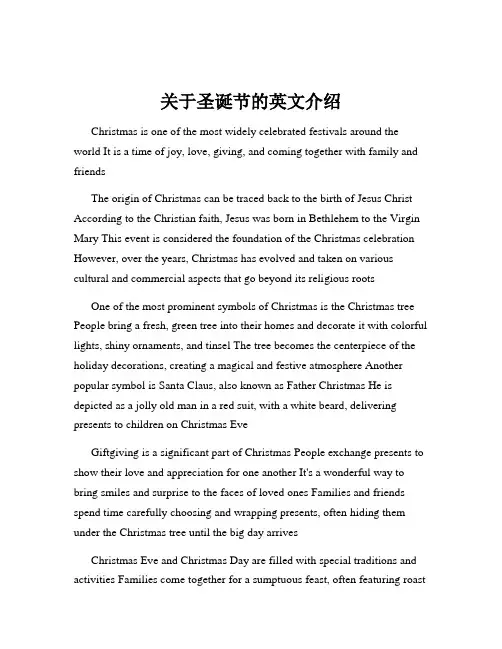 关于圣诞节的英文介绍

Christmas is one of the most widely celebrated festivals around the world It is a time of joy, love, giving, and coming together with family and friends

The origin of Christmas can be traced back to the birth of Jesus Christ According to the Christian faith, Jesus was born in Bethlehem to the Virgin Mary This event is considered the foundation of the Christmas celebration However, over the years, Christmas has evolved and taken on various cultural and commercial aspects that go beyond its religious roots

One of the most prominent symbols of Christmas is the Christmas tree People bring a fresh, green tree into their homes and decorate it with colorful lights, shiny ornaments, and tinsel The tree becomes the centerpiece of the holiday decorations, creating a magical and festive atmosphere Another popular symbol is Santa Claus, also known as Father Christmas He is depicted as a jolly old man in a red suit, with a white beard, delivering presents to children on Christmas Eve

Giftgiving is a significant part of Christmas People exchange presents to show their love and appreciation for one another It's a wonderful way to bring smiles and surprise to the faces of loved ones Families and friends spend time carefully choosing and wrapping presents, often hiding them under the Christmas tree until the big day arrives

Christmas Eve and Christmas Day are filled with special traditions and activities Families come together for a sumptuous feast, often featuring roast